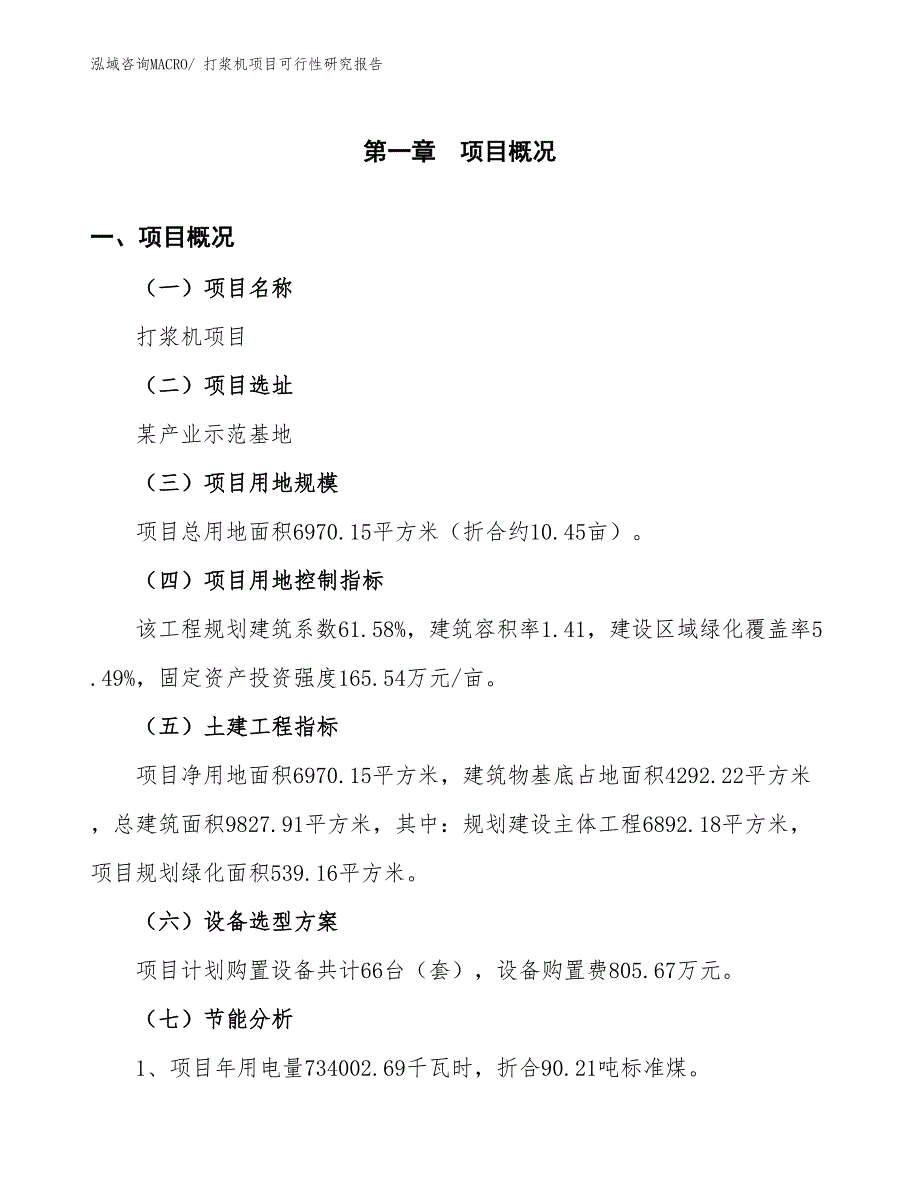 泓域咨询MACRO/ 打浆机项目可行性研究报告

第一章　项目概况

一、项目概况

（一）项目名称

打浆机项目

（二）项目选址

某产业示范基地

（三）项目用地规模

项目总用地面积6970.15平方米（折合约10.45亩）。

（四）项目用地控制指标

该工程规划建筑系数61.58%，建筑容积率1.41，建设区域绿化覆盖率5.49%，固定资产投资强度165.54万元/亩。

（五）土建工程指标

项目净用地面积6970.15平方米，建筑物基底占地面积4292.22平方米，总建筑面积9827.91平方米，其中：规划建设主体工程6892.18平方米，项目规划绿化面积539.16平方米。

（六）设备选型方案

项目计划购置设备共计66台（套），设备购置费805.67万元。

（七）节能分析

1、项目年用电量734002.69千瓦时，折合90.21吨标准煤。